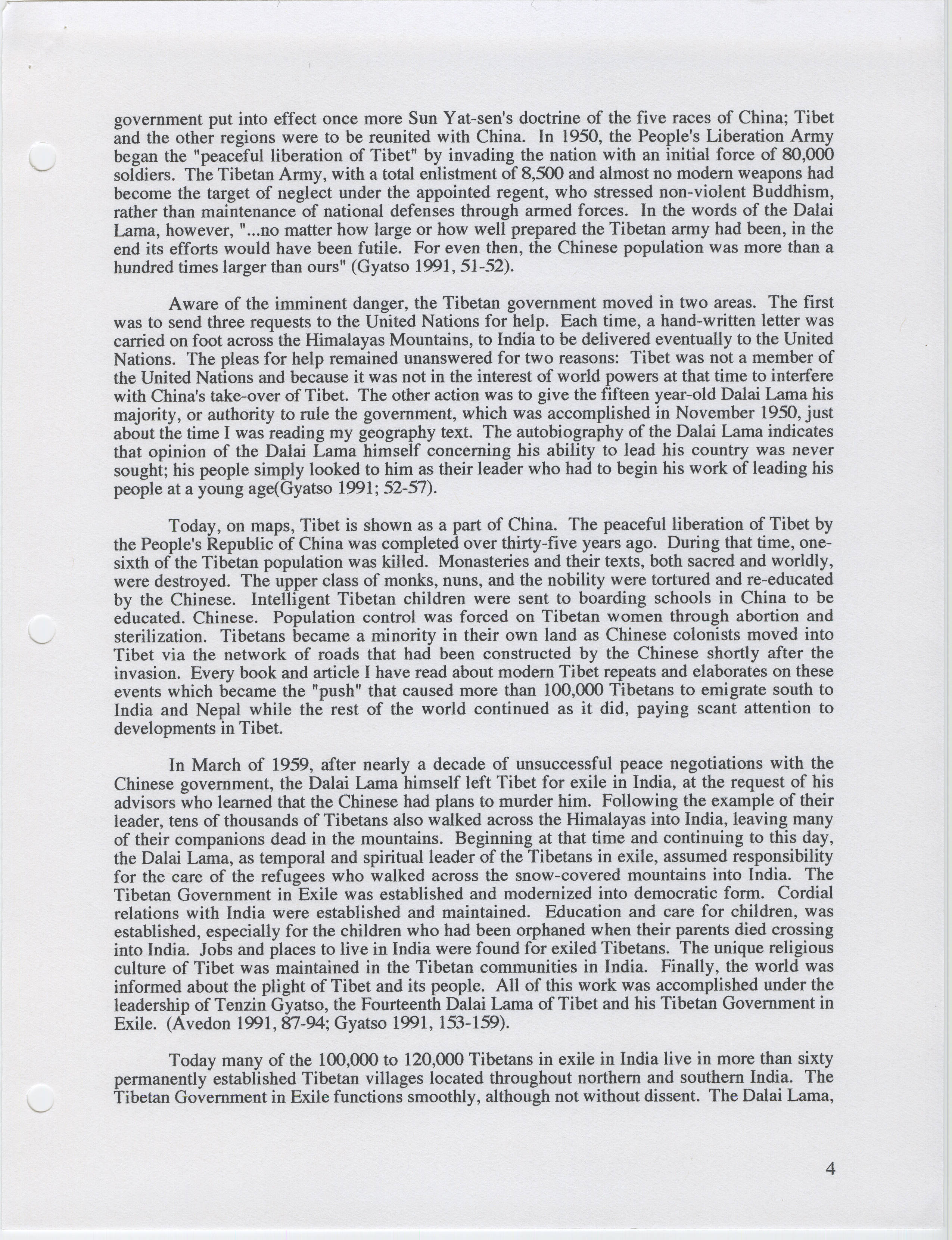 government put into effect once more Sun Yat-sen's doctrine of the five races of China; Tibet and the other regions were to be reunited with China. In 1950, the People's Liberation Army began the "peaceful liberation of Tibet" by invading the nation with an initial force of 80,000 soldiers. The Tibetan Army, with a total enlistment of 8,500 and almost no modern weapons had become the target of neglect under the appointed regent, who stressed non-violent Buddhism, rather than maintenance of national defenses through armed forces. In the words of the Dalai Lama, however, "...no matter how large or how well prepared the Tibetan army had been, in the end its efforts would have been futile. For even then, the Chinese population was more than a hundred times larger than ours" (Gyatso 1991, 51-52).

Aware of the imminent danger, the Tibetan government moved in two areas. The first was to send three requests to the United Nations for help. Each time, a hand-written letter was carried on foot across the Himalayas Mountains, to India to be delivered eventually to the United Nations. The pleas for help remained unanswered for two reasons: Tibet was not a member of the United Nations and because it was not in the interest of world powers at that time to interfere with China's take-over of Tibet. The other action was to give the fifteen year-old Dalai Lama his majority, or authority to rule the government, which was accomplished in November 1950, just about the time I was reading my geography text. The autobiography of the Dalai Lama indicates that opinion of the Dalai Lama himself concerning his ability to lead his country was never sought; his people simply looked to him as their leader who had to begin his work of leading his people at a young age(Gyatso 1991; 52-57).

Today, on maps, Tibet is shown as a part of China. The peaceful liberation of Tibet by the People's Republic of China was completed over thirty-five years ago. During that time, one-sixth of the Tibetan population was killed. Monasteries and their texts, both sacred and worldly, were destroyed. The upper class of monks, nuns, and the nobility were tortured and re-educated by the Chinese. Intelligent Tibetan children were sent to boarding schools in China to be educated. Chinese. Population control was forced on Tibetan women through abortion and sterilization. Tibetans became a minority in their own land as Chinese colonists moved into Tibet via the network of roads that had been constructed by the Chinese shortly after the invasion. Every book and article I have read about modern Tibet repeats and elaborates on these events which became the "push" that caused more than 100,000 Tibetans to emigrate south to India and Nepal while the rest of the world continued as it did, paying scant attention to developments in Tibet.

In March of 1959, after nearly a decade of unsuccessful peace negotiations with the Chinese government, the Dalai Lama himself left Tibet for exile in India, at the request of his advisors who learned that the Chinese had plans to murder him. Following the example of their leader, tens of thousands of Tibetans also walked across the Himalayas into India, leaving many of their companions dead in the mountains. Beginning at that time and continuing to this day, the Dalai Lama, as temporal and spiritual leader of the Tibetans in exile, assumed responsibility for the care of the refugees who walked across the snow-covered mountains into India. The Tibetan Government in Exile was established and modernized into democratic form. Cordial relations with India were established and maintained. Education and care for children, was established, especially for the children who had been orphaned when their parents died crossing into India. Jobs and places to live in India were found for exiled Tibetans. The unique religious culture of Tibet was maintained in the Tibetan communities in India. Finally, the world was informed about the plight of Tibet and its people. All of this work was accomplished under the leadership of Tenzin Gyatso, the Fourteenth Dalai Lama of Tibet and his Tibetan Government in Exile. (Avedon 1991, 87-94; Gyatso 1991, 153-159).

Today many of the 100,000 to 120,000 Tibetans in exile in India live in more than sixty permanently established Tibetan villages located throughout northern and southern India. The Tibetan Government in Exile functions smoothly, although not without dissent. The Dalai Lama,

4